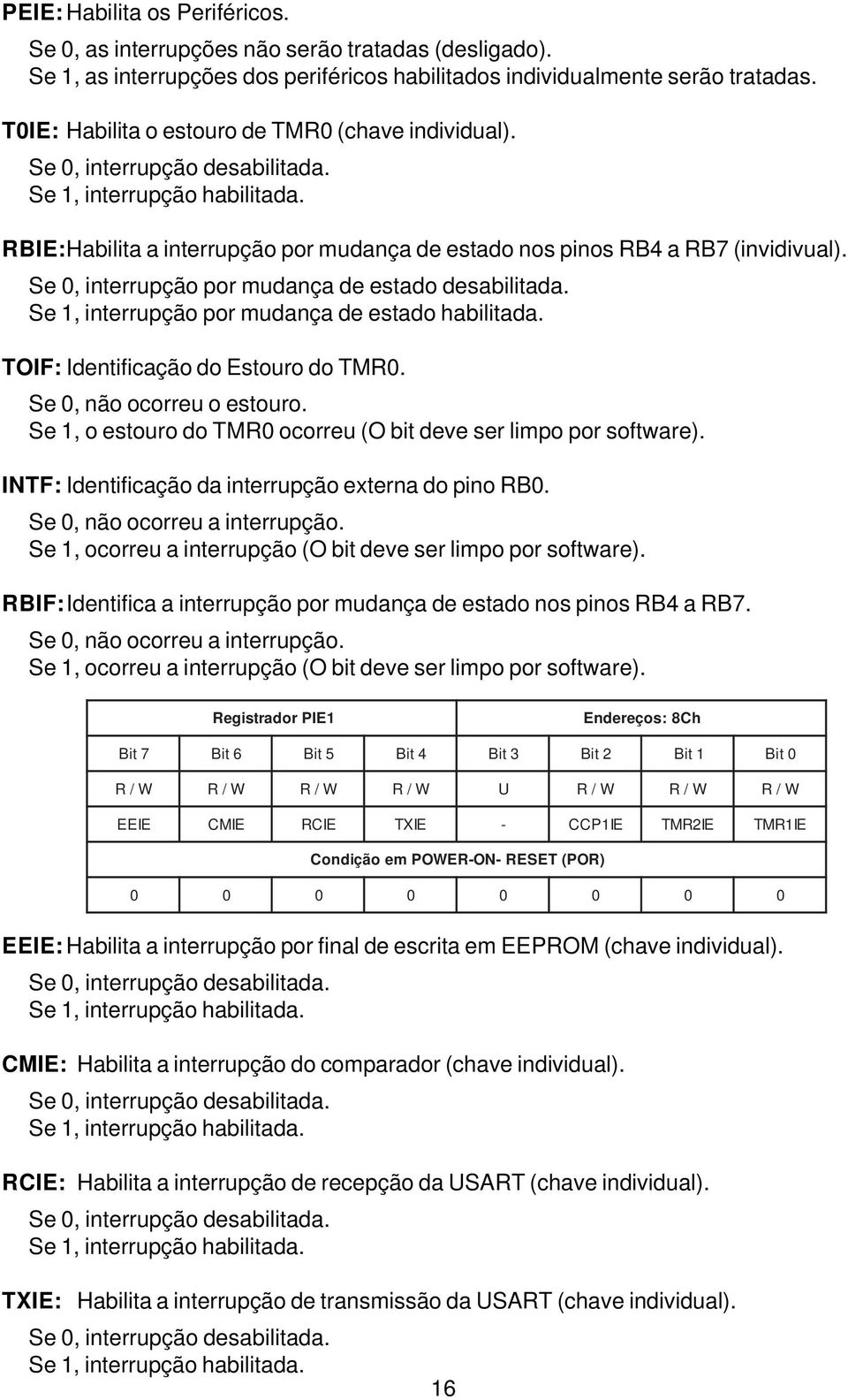 PEIE: Habilita os Periféricos.

Se 0, as interrupções não serão tratadas (desligado).
Se 1, as interrupções dos periféricos habilitados individualmente serão tratadas.

T0IE: Habilita o estouro de TMR0 (chave individual).

Se 0, interrupção desabilitada.
Se 1, interrupção habilitada.

RBIE: Habilita a interrupção por mudança de estado nos pinos RB4 a RB7 (invidivual).

Se 0, interrupção por mudança de estado desabilitada.
Se 1, interrupção por mudança de estado habilitada.

TOIF: Identificação do Estouro do TMR0.

Se 0, não ocorreu o estouro.
Se 1, o estouro do TMR0 ocorreu (O bit deve ser limpo por software).

INTF: Identificação da interrupção externa do pino RB0.

Se 0, não ocorreu a interrupção.
Se 1, ocorreu a interrupção (O bit deve ser limpo por software).

RBIF: Identifica a interrupção por mudança de estado nos pinos RB4 a RB7.

Se 0, não ocorreu a interrupção.
Se 1, ocorreu a interrupção (O bit deve ser limpo por software).

| Registrador PIE1 | | | | Endereços: 8Ch | | | |
|---|---|---|---|---|---|---|---|
| Bit 7 | Bit 6 | Bit 5 | Bit 4 | Bit 3 | Bit 2 | Bit 1 | Bit 0 |
| R / W | R / W | R / W | R / W | U | R / W | R / W | R / W |
| EEIE | CMIE | RCIE | TXIE | - | CCP1IE | TMR2IE | TMR1IE |
| Condição em POWER-ON- RESET (POR) | | | | | | | |
| 0 | 0 | 0 | 0 | 0 | 0 | 0 | 0 |

EEIE: Habilita a interrupção por final de escrita em EEPROM (chave individual).

Se 0, interrupção desabilitada.
Se 1, interrupção habilitada.

CMIE: Habilita a interrupção do comparador (chave individual).

Se 0, interrupção desabilitada.
Se 1, interrupção habilitada.

RCIE: Habilita a interrupção de recepção da USART (chave individual).

Se 0, interrupção desabilitada.
Se 1, interrupção habilitada.

TXIE: Habilita a interrupção de transmissão da USART (chave individual).

Se 0, interrupção desabilitada.
Se 1, interrupção habilitada.

16